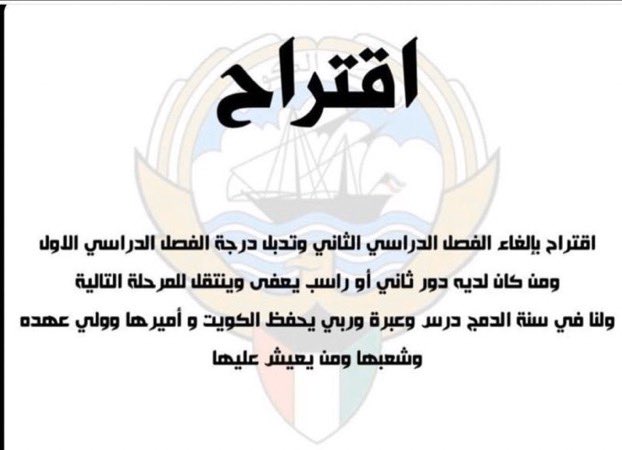 اقتراح

اقتراح بإلغاء الفصل الدراسي الثاني وتدبل درجة الفصل الدراسي الاول ومن كان لديه دور ثاني أو راسب يعفى وينتقل للمرحلة التالية ولنا في سنة الدمج درس وعبرة وربي يحفظ الكويت و أميرها وولي عهده وشعبها ومن يعيش عليها